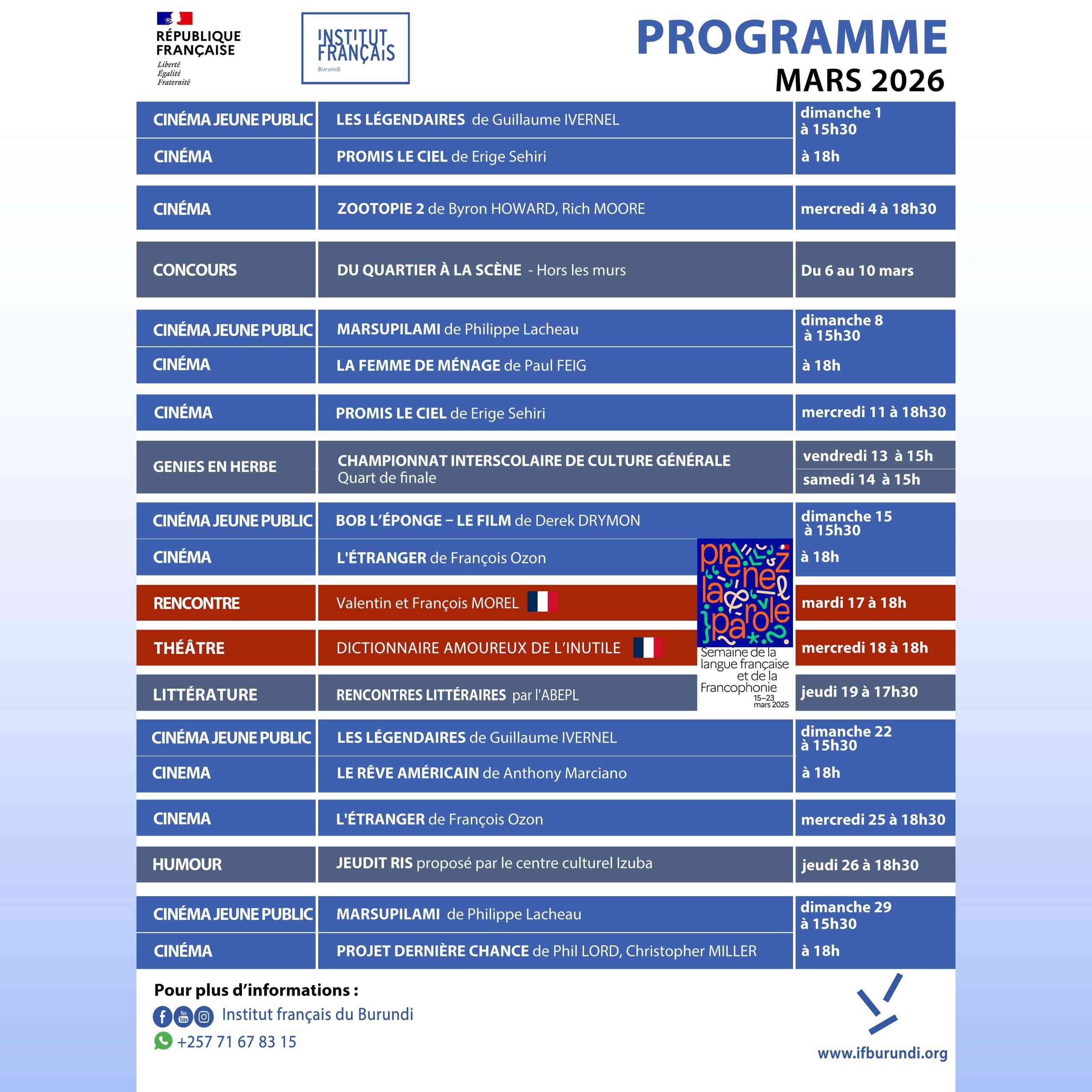 RÉPUBLIQUE FRANÇAISE
Liberté
Égalité
Fraternité

INSTITUT FRANÇAIS
Burundi

PROGRAMME
MARS 2026

| | | |
|---|---|---|
| CINÉMA JEUNE PUBLIC | LES LÉGENDAIRES de Guillaume IVERNEL | dimanche 1 à 15h30 |
| CINÉMA | PROMIS LE CIEL de Erige Sehiri | à 18h |
| CINÉMA | ZOOTOPIE 2 de Byron HOWARD, Rich MOORE | mercredi 4 à 18h30 |
| CONCOURS | DU QUARTIER À LA SCÈNE - Hors les murs | Du 6 au 10 mars |
| CINÉMA JEUNE PUBLIC | MARSUPILAMI de Philippe Lacheau | dimanche 8 à 15h30 |
| CINÉMA | LA FEMME DE MÉNAGE de Paul FEIG | à 18h |
| CINÉMA | PROMIS LE CIEL de Erige Sehiri | mercredi 11 à 18h30 |
| GENIES EN HERBE | CHAMPIONNAT INTERSCOLAIRE DE CULTURE GÉNÉRALE Quart de finale | vendredi 13 à 15h samedi 14 à 15h |
| CINÉMA JEUNE PUBLIC | BOB L'ÉPONGE – LE FILM de Derek DRYMON | dimanche 15 à 15h30 |
| CINÉMA | L'ÉTRANGER de François Ozon | à 18h |
| RENCONTRE | Valentin et François MOREL | mardi 17 à 18h |
| THÉÂTRE | DICTIONNAIRE AMOUREUX DE L'INUTILE | mercredi 18 à 18h |
| LITTÉRATURE | RENCONTRES LITTÉRAIRES par l'ABEPL | jeudi 19 à 17h30 |
| CINÉMA JEUNE PUBLIC | LES LÉGENDAIRES de Guillaume IVERNEL | dimanche 22 à 15h30 |
| CINEMA | LE RÊVE AMÉRICAIN de Anthony Marciano | à 18h |
| CINEMA | L'ÉTRANGER de François Ozon | mercredi 25 à 18h30 |
| HUMOUR | JEUDIT RIS proposé par le centre culturel Izuba | jeudi 26 à 18h30 |
| CINÉMA JEUNE PUBLIC | MARSUPILAMI de Philippe Lacheau | dimanche 29 à 15h30 |
| CINÉMA | PROJET DERNIÈRE CHANCE de Phil LORD, Christopher MILLER | à 18h |

prenez la parole
Semaine de la langue française et de la Francophonie
15–23 mars 2025

Pour plus d'informations :
Institut français du Burundi
+257 71 67 83 15

www.ifburundi.org